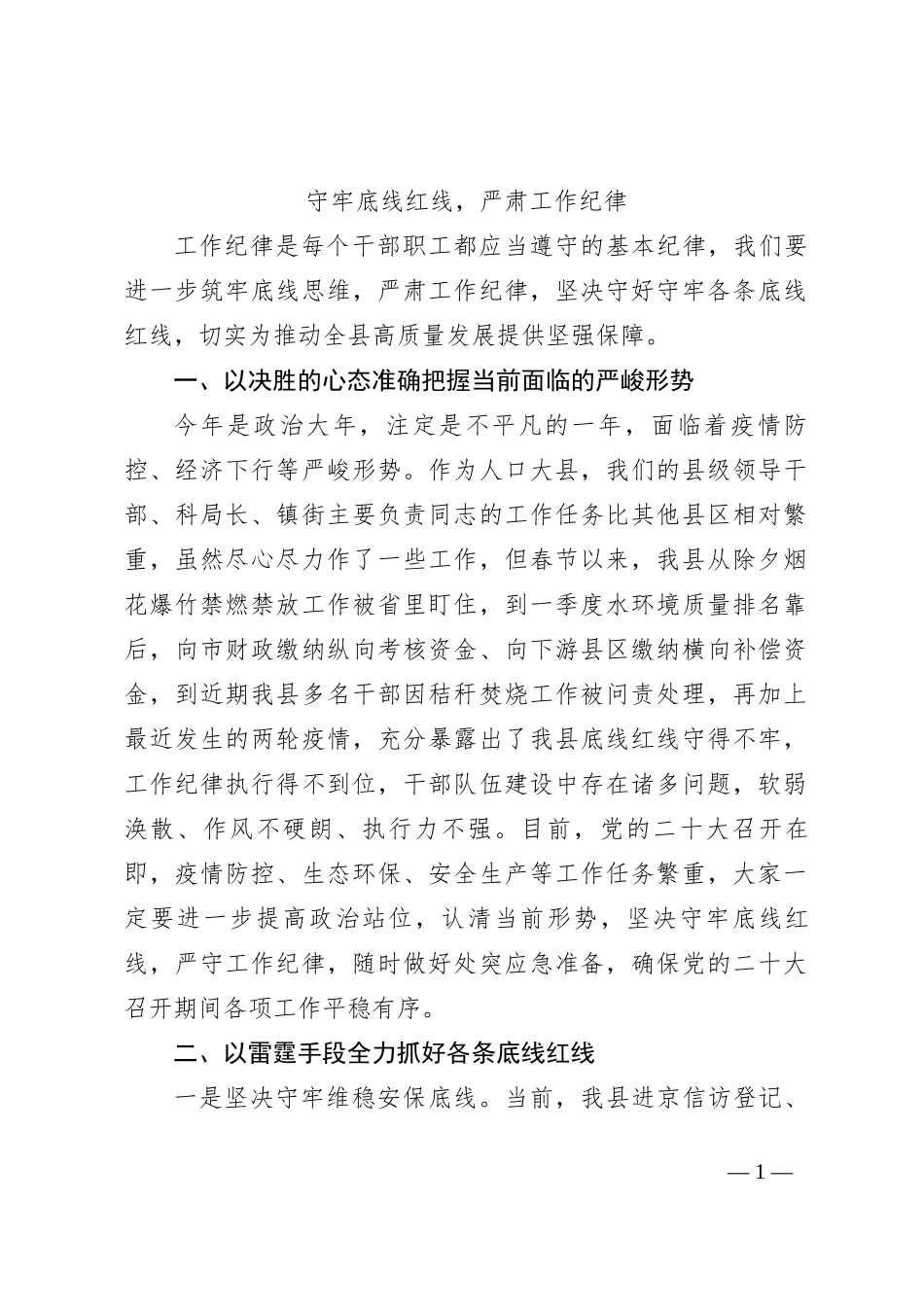 守牢底线红线，严肃工作纪律

工作纪律是每个干部职工都应当遵守的基本纪律，我们要进一步筑牢底线思维，严肃工作纪律，坚决守好守牢各条底线红线，切实为推动全县高质量发展提供坚强保障。

一、以决胜的心态准确把握当前面临的严峻形势

今年是政治大年，注定是不平凡的一年，面临着疫情防控、经济下行等严峻形势。作为人口大县，我们的县级领导干部、科局长、镇街主要负责同志的工作任务比其他县区相对繁重，虽然尽心尽力作了一些工作，但春节以来，我县从除夕烟花爆竹禁燃禁放工作被省里盯住，到一季度水环境质量排名靠后，向市财政缴纳纵向考核资金、向下游县区缴纳横向补偿资金，到近期我县多名干部因秸秆焚烧工作被问责处理，再加上最近发生的两轮疫情，充分暴露出了我县底线红线守得不牢，工作纪律执行得不到位，干部队伍建设中存在诸多问题，软弱涣散、作风不硬朗、执行力不强。目前，党的二十大召开在即，疫情防控、生态环保、安全生产等工作任务繁重，大家一定要进一步提高政治站位，认清当前形势，坚决守牢底线红线，严守工作纪律，随时做好处突应急准备，确保党的二十大召开期间各项工作平稳有序。

二、以雷霆手段全力抓好各条底线红线

一是坚决守牢维稳安保底线。当前，我县进京信访登记、

—1—